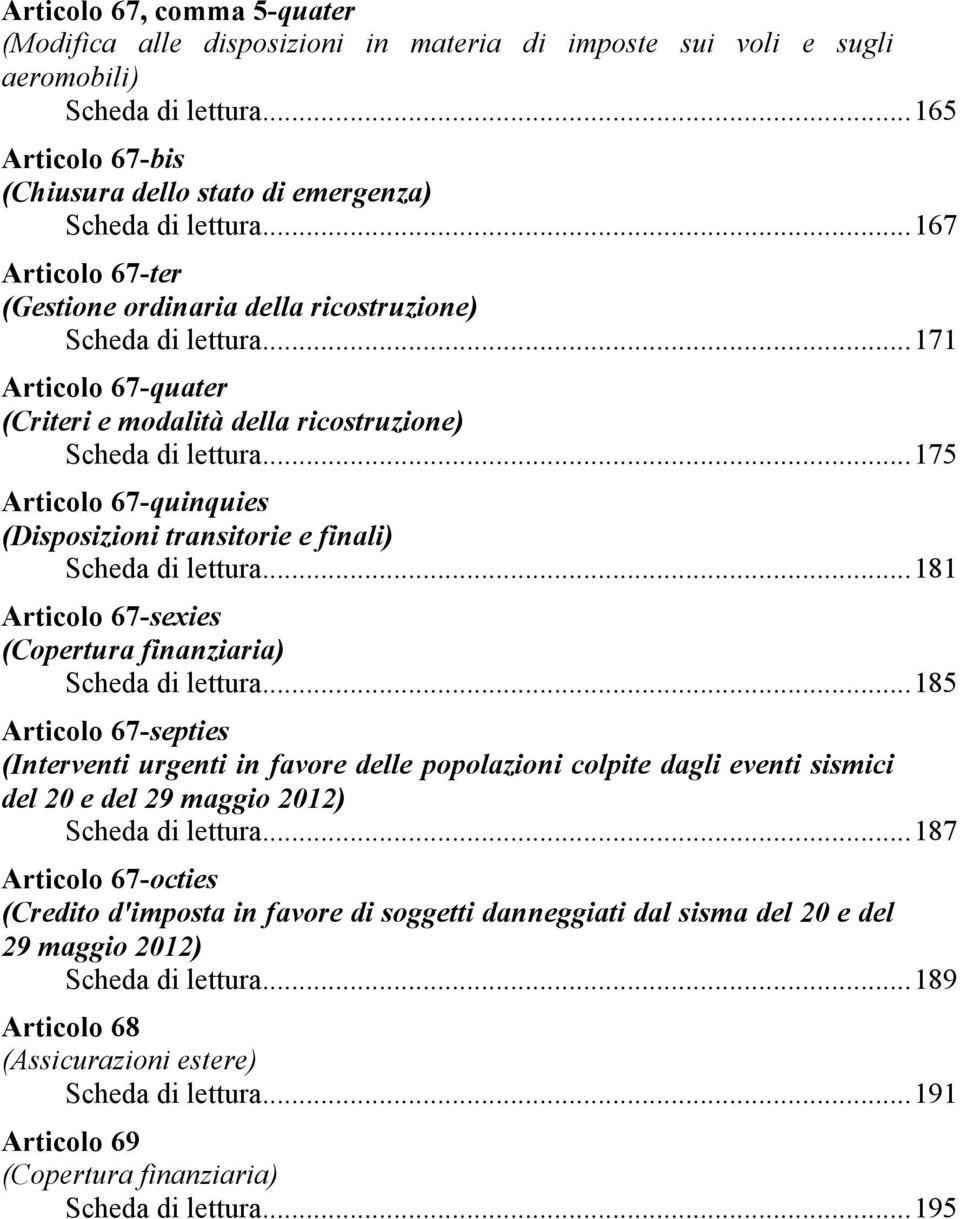 Articolo 67, comma 5-quater
(Modifica alle disposizioni in materia di imposte sui voli e sugli aeromobili)
Scheda di lettura...165

Articolo 67-bis
(Chiusura dello stato di emergenza)
Scheda di lettura...167

Articolo 67-ter
(Gestione ordinaria della ricostruzione)
Scheda di lettura...171

Articolo 67-quater
(Criteri e modalità della ricostruzione)
Scheda di lettura...175

Articolo 67-quinquies
(Disposizioni transitorie e finali)
Scheda di lettura...181

Articolo 67-sexies
(Copertura finanziaria)
Scheda di lettura...185

Articolo 67-septies
(Interventi urgenti in favore delle popolazioni colpite dagli eventi sismici del 20 e del 29 maggio 2012)
Scheda di lettura...187

Articolo 67-octies
(Credito d'imposta in favore di soggetti danneggiati dal sisma del 20 e del 29 maggio 2012)
Scheda di lettura...189

Articolo 68
(Assicurazioni estere)
Scheda di lettura...191

Articolo 69
(Copertura finanziaria)
Scheda di lettura...195